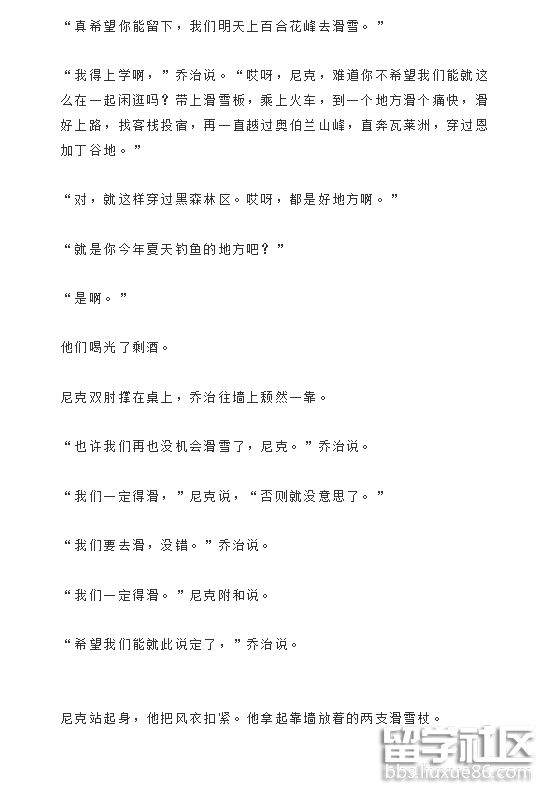 “真希望你能留下，我们明天上百合花峰去滑雪。”

“我得上学啊，”乔治说。“哎呀，尼克，难道你不希望我们能就这么在一起闲逛吗？带上滑雪板，乘上火车，到一个地方滑个痛快，滑好上路，找客栈投宿，再一直越过奥伯兰山峰，直奔瓦莱洲，穿过恩加丁谷地。”

“对，就这样穿过黑森林区。哎呀，都是好地方啊。”

“就是你今年夏天钓鱼的地方吧？”

“是啊。”

他们喝光了剩酒。

尼克双肘撑在桌上，乔治往墙上颓然一靠。

“也许我们再也没机会滑雪了，尼克。”乔治说。

“我们一定得滑，”尼克说，“否则就没意思了。”

“我们要去滑，没错。”乔治说。

“我们一定得滑。”尼克附和说。

“希望我们能就此说定了，”乔治说。

尼克站起身，他把风衣扣紧。他拿起靠墙放着的两支滑雪杖。

留学社区
bbs.liuxue86.com